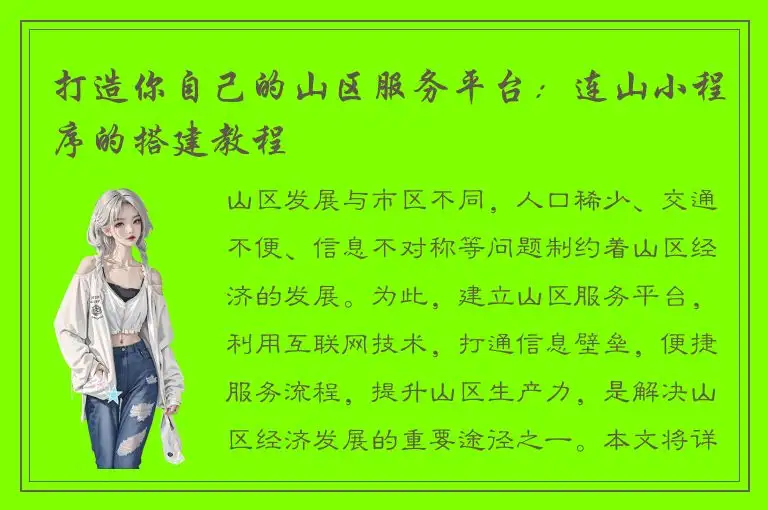 打造你自己的山区服务平台：连山小程序的搭建教程

山区发展与市区不同，人口稀少、交通不便、信息不对称等问题制约着山区经济的发展。为此，建立山区服务平台，利用互联网技术，打通信息壁垒，便捷服务流程，提升山区生产力，是解决山区经济发展的重要途径之一。本文将详